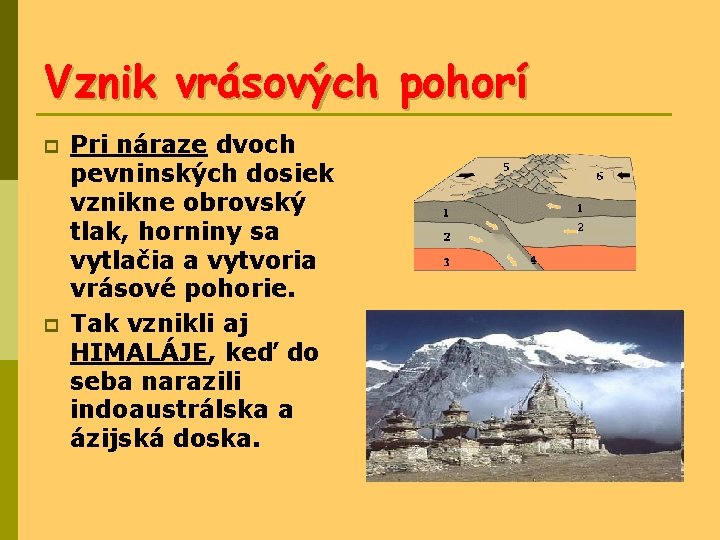 Vznik vrásových pohorí

Pri náraze dvoch pevninských dosiek vznikne obrovský tlak, horniny sa vytlačia a vytvoria vrásové pohorie.

Tak vznikli aj HIMALÁJE, keď do seba narazili indoaustrálska a ázijská doska.

5
6
1
1
2
2
3
4